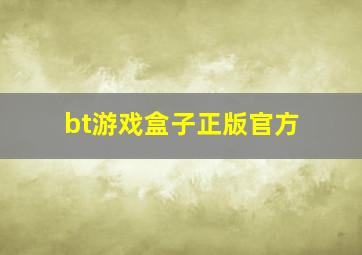 bt游戏盒子正版官方